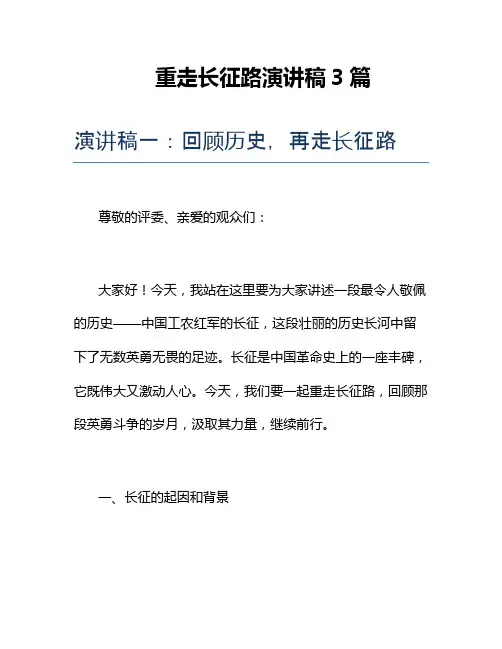 重走长征路演讲稿 3 篇

演讲稿一：回顾历史，再走长征路

尊敬的评委、亲爱的观众们：

大家好！今天，我站在这里要为大家讲述一段最令人敬佩的历史——中国工农红军的长征，这段壮丽的历史长河中留下了无数英勇无畏的足迹。长征是中国革命史上的一座丰碑，它既伟大又激动人心。今天，我们要一起重走长征路，回顾那段英勇斗争的岁月，汲取其力量，继续前行。

一、长征的起因和背景